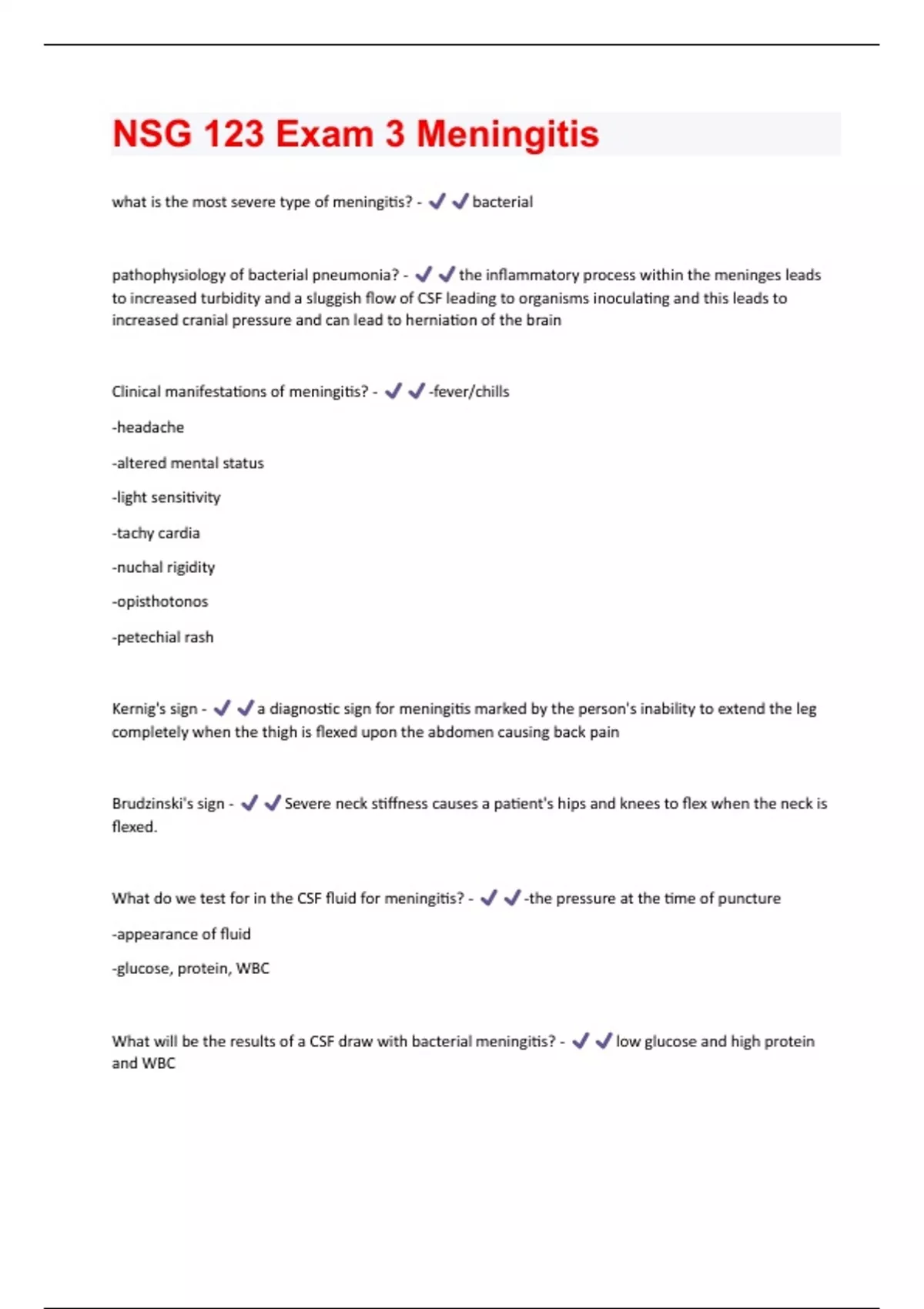 NSG 123 Exam 3 Meningitis

what is the most severe type of meningitis? - ✔✔bacterial

pathophysiology of bacterial pneumonia? - ✔✔the inflammatory process within the meninges leads to increased turbidity and a sluggish flow of CSF leading to organisms inoculating and this leads to increased cranial pressure and can lead to herniation of the brain

Clinical manifestations of meningitis? - ✔✔-fever/chills

-headache

-altered mental status

-light sensitivity

-tachy cardia

-nuchal rigidity

-opisthotonos

-petechial rash

Kernig's sign - ✔✔a diagnostic sign for meningitis marked by the person's inability to extend the leg completely when the thigh is flexed upon the abdomen causing back pain

Brudzinski's sign - ✔✔Severe neck stiffness causes a patient's hips and knees to flex when the neck is flexed.

What do we test for in the CSF fluid for meningitis? - ✔✔-the pressure at the time of puncture

-appearance of fluid

-glucose, protein, WBC

What will be the results of a CSF draw with bacterial meningitis? - ✔✔low glucose and high protein and WBC